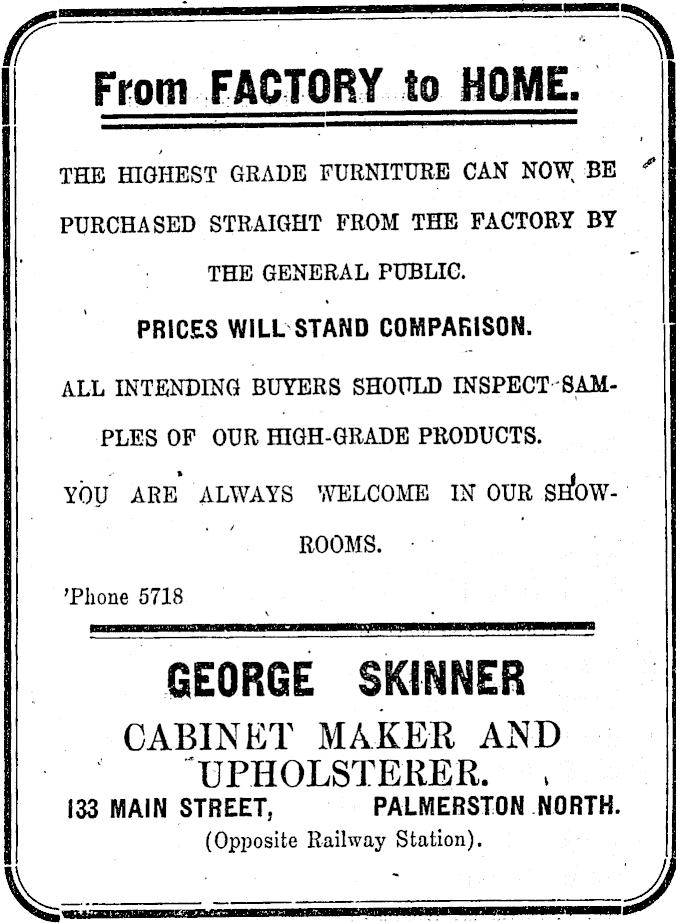 From FACTORY to HOME.

THE HIGHEST GRADE FURNITURE CAN NOW BE PURCHASED STRAIGHT FROM THE FACTORY BY THE GENERAL PUBLIC.

PRICES WILL STAND COMPARISON.

ALL INTENDING BUYERS SHOULD INSPECT SAMPLES OF OUR HIGH-GRADE PRODUCTS.

YOU ARE ALWAYS WELCOME IN OUR SHOWROOMS.

'Phone 5718

GEORGE SKINNER

CABINET MAKER AND UPHOLSTERER.

133 MAIN STREET, PALMERSTON NORTH.

(Opposite Railway Station).